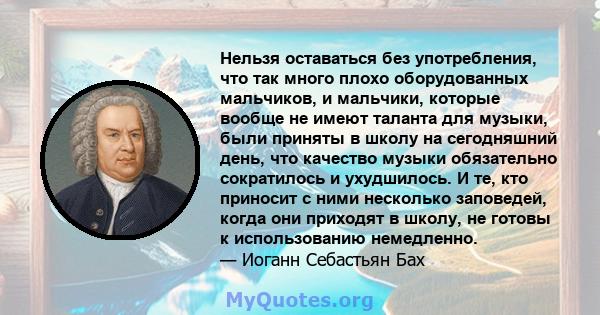 Нельзя оставаться без употребления, что так много плохо оборудованных мальчиков, и мальчики, которые вообще не имеют таланта для музыки, были приняты в школу на сегодняшний день, что качество музыки обязательно сократилось и ухудшилось. И те, кто приносит с ними несколько заповедей, когда они приходят в школу, не готовы к использованию немедленно.
— Иоганн Себастьян Бах

MyQuotes.org